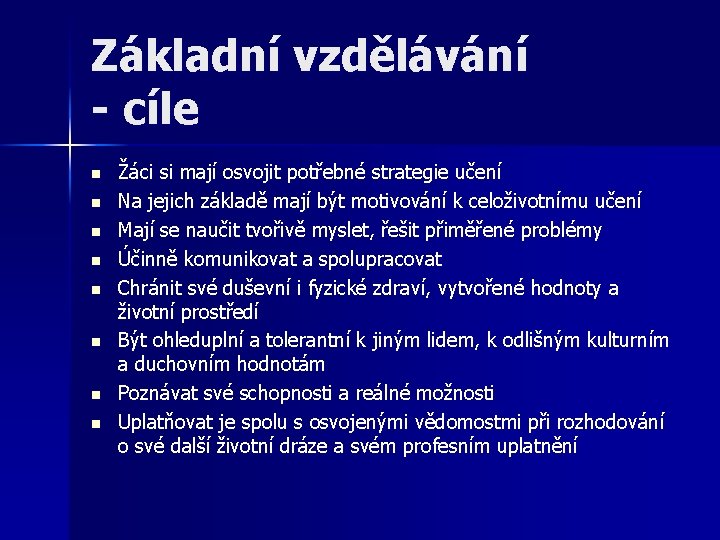 Základní vzdělávání - cíle

- Žáci si mají osvojit potřebné strategie učení
- Na jejich základě mají být motivování k celoživotnímu učení
- Mají se naučit tvořivě myslet, řešit přiměřené problémy
- Účinně komunikovat a spolupracovat
- Chránit své duševní i fyzické zdraví, vytvořené hodnoty a životní prostředí
- Být ohleduplní a tolerantní k jiným lidem, k odlišným kulturním a duchovním hodnotám
- Poznávat své schopnosti a reálné možnosti
- Uplatňovat je spolu s osvojenými vědomostmi při rozhodování o své další životní dráze a svém profesním uplatnění